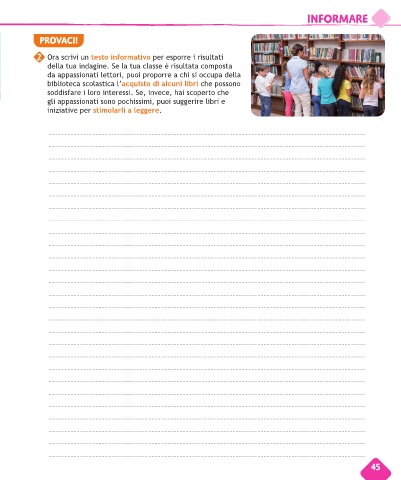 INFORMARE

PROVACI!

2 Ora scrivi un testo informativo per esporre i risultati della tua indagine. Se la tua classe è risultata composta da appassionati lettori, puoi proporre a chi si occupa della biblioteca scolastica l'acquisto di alcuni libri che possono soddisfare i loro interessi. Se, invece, hai scoperto che gli appassionati sono pochissimi, puoi suggerire libri e iniziative per stimolarli a leggere.

45